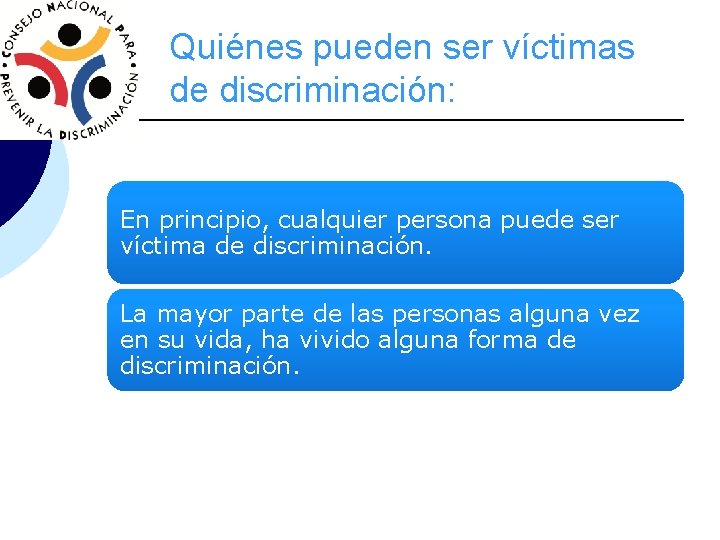 CONSEJO NACIONAL PARA PREVENIR LA DISCRIMINACIÓN

Quiénes pueden ser víctimas de discriminación:

En principio, cualquier persona puede ser víctima de discriminación.

La mayor parte de las personas alguna vez en su vida, ha vivido alguna forma de discriminación.